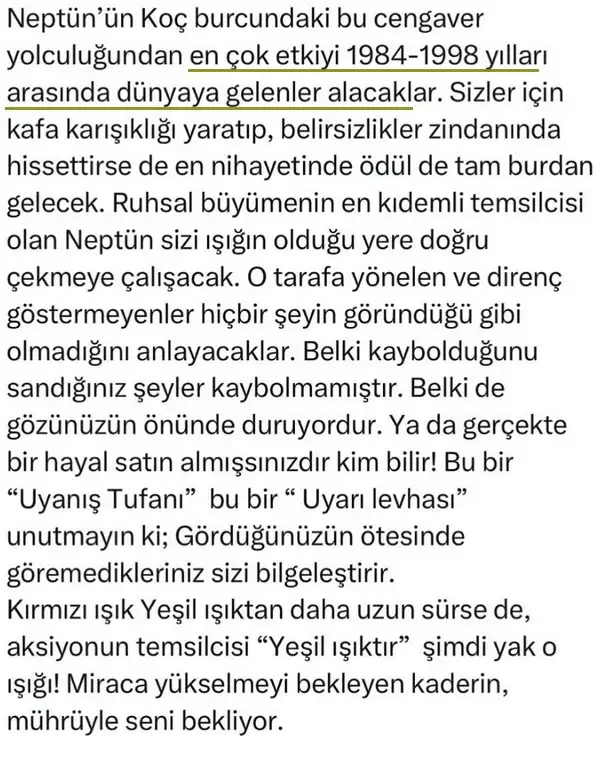 Neptün'ün Koç burcundaki bu cengaver yolculuğundan en çok etkiyi 1984-1998 yılları arasında dünyaya gelenler alacaklar. Sizler için kafa karışıklığı yaratıp, belirsizlikler zindanında hissettirse de en nihayetinde ödül de tam burdan gelecek. Ruhsal büyümenin en kıdemli temsilcisi olan Neptün sizi ışığın olduğu yere doğru çekmeye çalışacak. O tarafa yönelen ve direnç göstermeyenler hiçbir şeyin göründüğü gibi olmadığını anlayacaklar. Belki kaybolduğunu sandığınız şeyler kaybolmamıştır. Belki de gözünüzün önünde duruyordur. Ya da gerçekte bir hayal satın almışsınızdır kim bilir! Bu bir "Uyanış Tufanı" bu bir " Uyarı levhası" unutmayın ki; Gördüğünüzün ötesinde göremedikleriniz sizi bilgeleştirir.
Kırmızı ışık Yeşil ışıktan daha uzun sürse de, aksiyonun temsilcisi "Yeşil ışıktır" şimdi yak o ışığı! Miraca yükselmeyi bekleyen kaderin, mührüyle seni bekliyor.